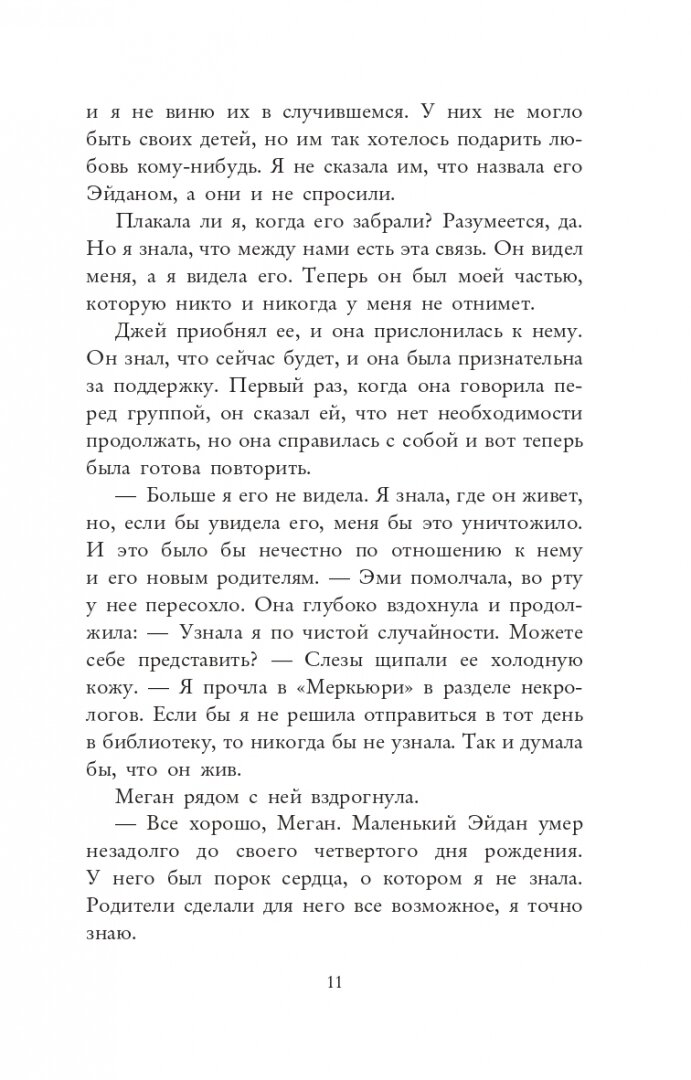 и я не виню их в случившемся. У них не могло быть своих детей, но им так хотелось подарить любовь кому-нибудь. Я не сказала им, что назвала его Эйданом, а они и не спросили.

Плакала ли я, когда его забрали? Разумеется, да. Но я знала, что между нами есть эта связь. Он видел меня, а я видела его. Теперь он был моей частью, которую никто и никогда у меня не отнимет.

Джей приобнял ее, и она прислонилась к нему. Он знал, что сейчас будет, и она была признательна за поддержку. Первый раз, когда она говорила перед группой, он сказал ей, что нет необходимости продолжать, но она справилась с собой и вот теперь была готова повторить.

— Больше я его не видела. Я знала, где он живет, но, если бы увидела его, меня бы это уничтожило. И это было бы нечестно по отношению к нему и его новым родителям. — Эми помолчала, во рту у нее пересохло. Она глубоко вздохнула и продолжила: — Узнала я по чистой случайности. Можете себе представить? — Слезы щипали ее холодную кожу. — Я прочла в «Меркьюри» в разделе некрологов. Если бы я не решила отправиться в тот день в библиотеку, то никогда бы не узнала. Так и думала бы, что он жив.

Меган рядом с ней вздрогнула.

— Все хорошо, Меган. Маленький Эйдан умер незадолго до своего четвертого дня рождения. У него был порок сердца, о котором я не знала. Родители сделали для него все возможное, я точно знаю.

11